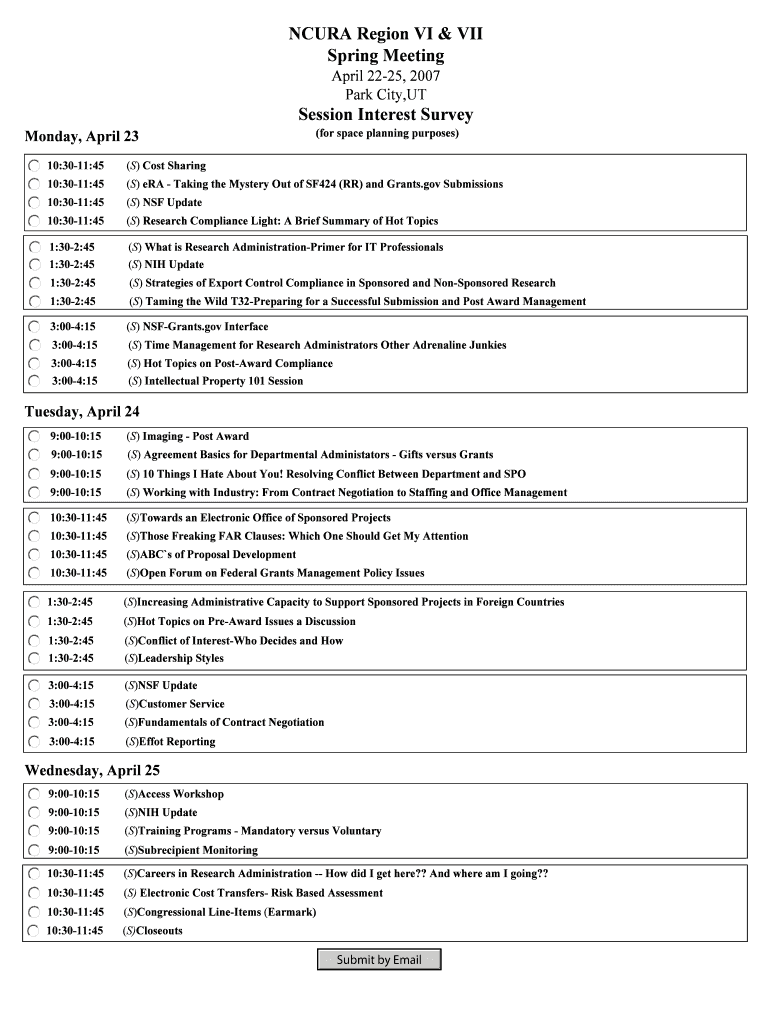 NCURA Region VI & VII
Spring Meeting
April 22-25, 2007
Park City,UT
Session Interest Survey
(for space planning purposes)

Monday, April 23

10:30-11:45 (S) Cost Sharing
10:30-11:45 (S) eRA - Taking the Mystery Out of SF424 (RR) and Grants.gov Submissions
10:30-11:45 (S) NSF Update
10:30-11:45 (S) Research Compliance Light: A Brief Summary of Hot Topics

1:30-2:45 (S) What is Research Administration-Primer for IT Professionals
1:30-2:45 (S) NIH Update
1:30-2:45 (S) Strategies of Export Control Compliance in Sponsored and Non-Sponsored Research
1:30-2:45 (S) Taming the Wild T32-Preparing for a Successful Submission and Post Award Management

3:00-4:15 (S) NSF-Grants.gov Interface
3:00-4:15 (S) Time Management for Research Administrators Other Adrenaline Junkies
3:00-4:15 (S) Hot Topics on Post-Award Compliance
3:00-4:15 (S) Intellectual Property 101 Session

Tuesday, April 24

9:00-10:15 (S) Imaging - Post Award
9:00-10:15 (S) Agreement Basics for Departmental Administators - Gifts versus Grants
9:00-10:15 (S) 10 Things I Hate About You! Resolving Conflict Between Department and SPO
9:00-10:15 (S) Working with Industry: From Contract Negotiation to Staffing and Office Management

10:30-11:45 (S)Towards an Electronic Office of Sponsored Projects
10:30-11:45 (S)Those Freaking FAR Clauses: Which One Should Get My Attention
10:30-11:45 (S)ABC`s of Proposal Development
10:30-11:45 (S)Open Forum on Federal Grants Management Policy Issues

1:30-2:45 (S)Increasing Administrative Capacity to Support Sponsored Projects in Foreign Countries
1:30-2:45 (S)Hot Topics on Pre-Award Issues a Discussion
1:30-2:45 (S)Conflict of Interest-Who Decides and How
1:30-2:45 (S)Leadership Styles

3:00-4:15 (S)NSF Update
3:00-4:15 (S)Customer Service
3:00-4:15 (S)Fundamentals of Contract Negotiation
3:00-4:15 (S)Effot Reporting

Wednesday, April 25

9:00-10:15 (S)Access Workshop
9:00-10:15 (S)NIH Update
9:00-10:15 (S)Training Programs - Mandatory versus Voluntary
9:00-10:15 (S)Subrecipient Monitoring

10:30-11:45 (S)Careers in Research Administration -- How did I get here?? And where am I going??
10:30-11:45 (S) Electronic Cost Transfers- Risk Based Assessment
10:30-11:45 (S)Congressional Line-Items (Earmark)
10:30-11:45 (S)Closeouts

Submit by Email